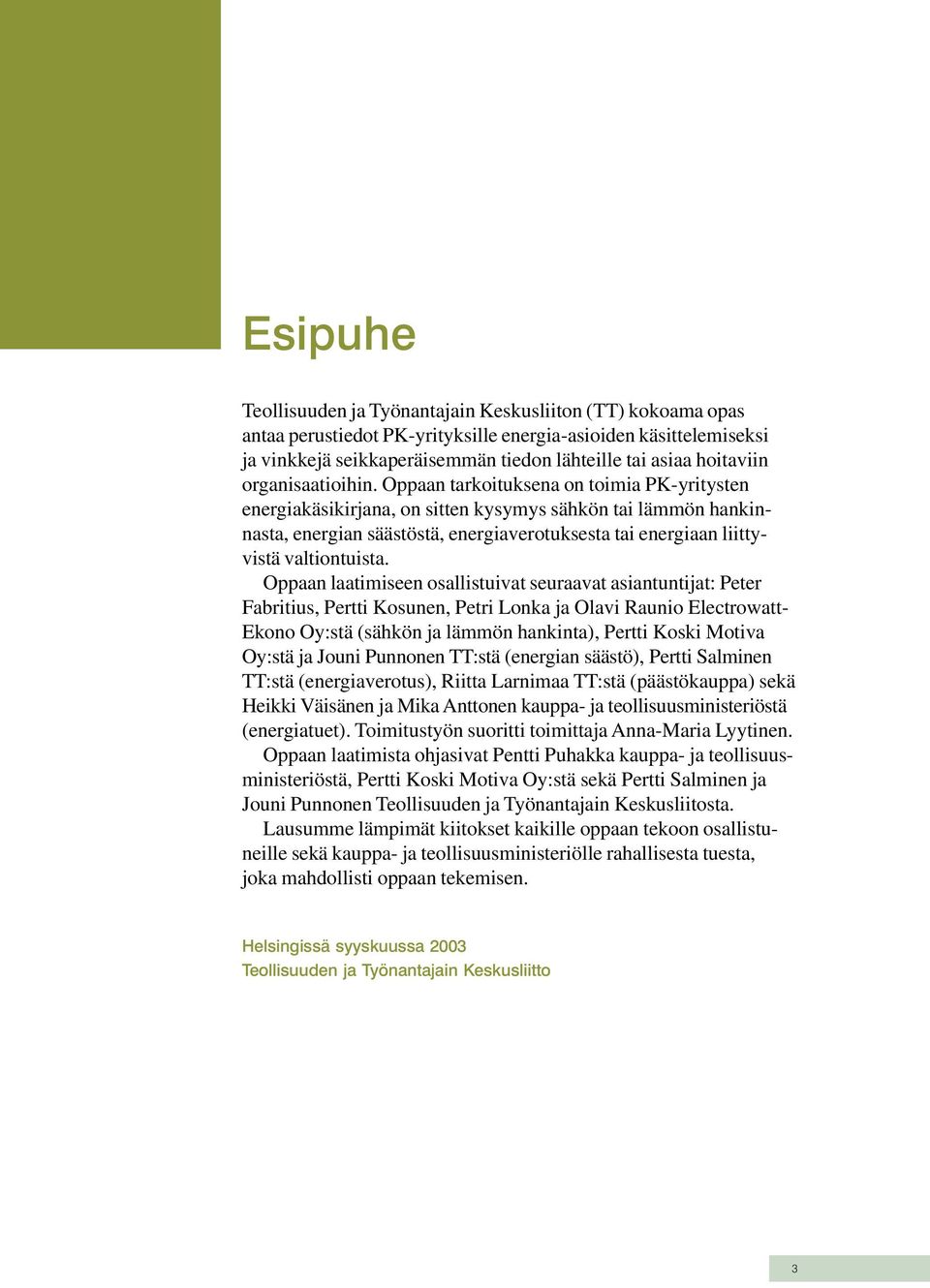 Esipuhe

Teollisuuden ja Työnantajain Keskusliiton (TT) kokoama opas antaa perustiedot PK-yrityksille energia-asioiden käsittelemiseksi ja vinkkejä seikkaperäisemmän tiedon lähteille tai asiaa hoitaviin organisaatioihin. Oppaan tarkoituksena on toimia PK-yritysten energiakäsikirjana, on sitten kysymys sähkön tai lämmön hankinnasta, energian säästöstä, energiaverotuksesta tai energiaan liittyvistä valtiontuista.

Oppaan laatimiseen osallistuivat seuraavat asiantuntijat: Peter Fabritius, Pertti Kosunen, Petri Lonka ja Olavi Raunio Electrowatt-Ekono Oy:stä (sähkön ja lämmön hankinta), Pertti Koski Motiva Oy:stä ja Jouni Punnonen TT:stä (energian säästö), Pertti Salminen TT:stä (energiaverotus), Riitta Larnimaa TT:stä (päästökauppa) sekä Heikki Väisänen ja Mika Anttonen kauppa- ja teollisuusministeriöstä (energiatuet). Toimitustyön suoritti toimittaja Anna-Maria Lyytinen.

Oppaan laatimista ohjasivat Pentti Puhakka kauppa- ja teollisuusministeriöstä, Pertti Koski Motiva Oy:stä sekä Pertti Salminen ja Jouni Punnonen Teollisuuden ja Työnantajain Keskusliitosta.

Lausumme lämpimät kiitokset kaikille oppaan tekoon osallistuneille sekä kauppa- ja teollisuusministeriölle rahallisesta tuesta, joka mahdollisti oppaan tekemisen.

Helsingissä syyskuussa 2003
Teollisuuden ja Työnantajain Keskusliitto

3